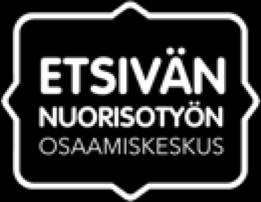 ETSIVÄN
NUORISOTYÖN
OSAAMISKESKUS